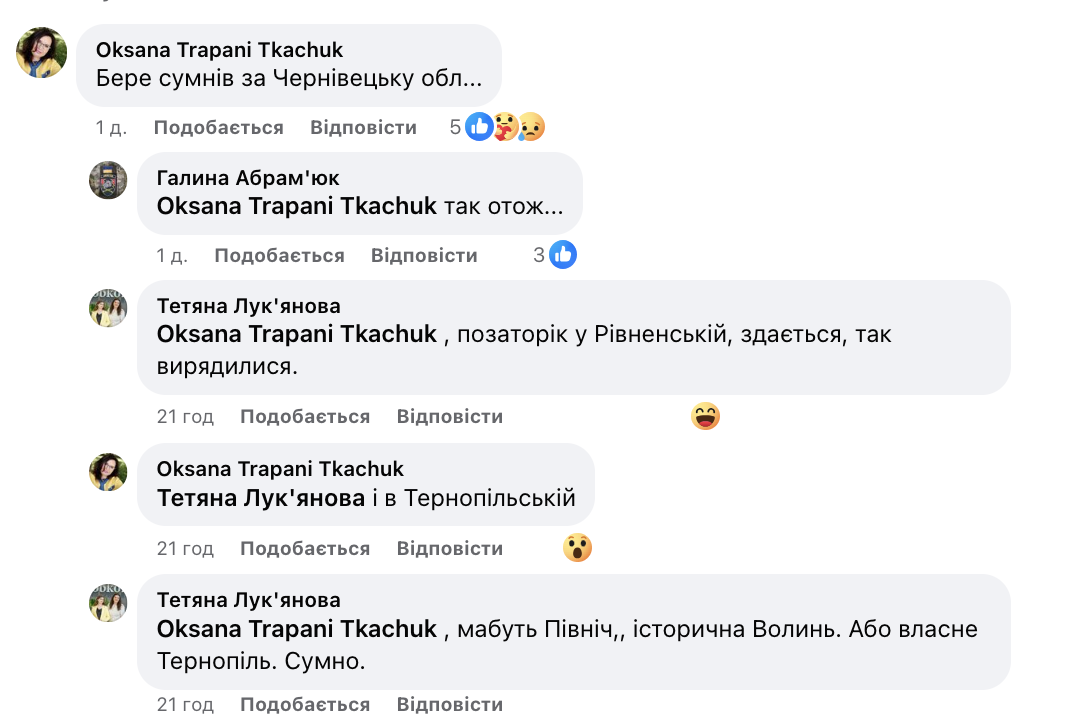 Oksana Trapani Tkachuk
Бере сумнів за Чернівецьку обл...

1 д. Подобається Відповісти 5

Галина Абрам'юк
Oksana Trapani Tkachuk так отож...

1 д. Подобається Відповісти 3

Тетяна Лук'янова
Oksana Trapani Tkachuk , позаторік у Рівненській, здається, так вирядилися.

21 год Подобається Відповісти

Oksana Trapani Tkachuk
Тетяна Лук'янова і в Тернопільській

21 год Подобається Відповісти

Тетяна Лук'янова
Oksana Trapani Tkachuk , мабуть Північ,, історична Волинь. Або власне Тернопіль. Сумно.

21 год Подобається Відповісти